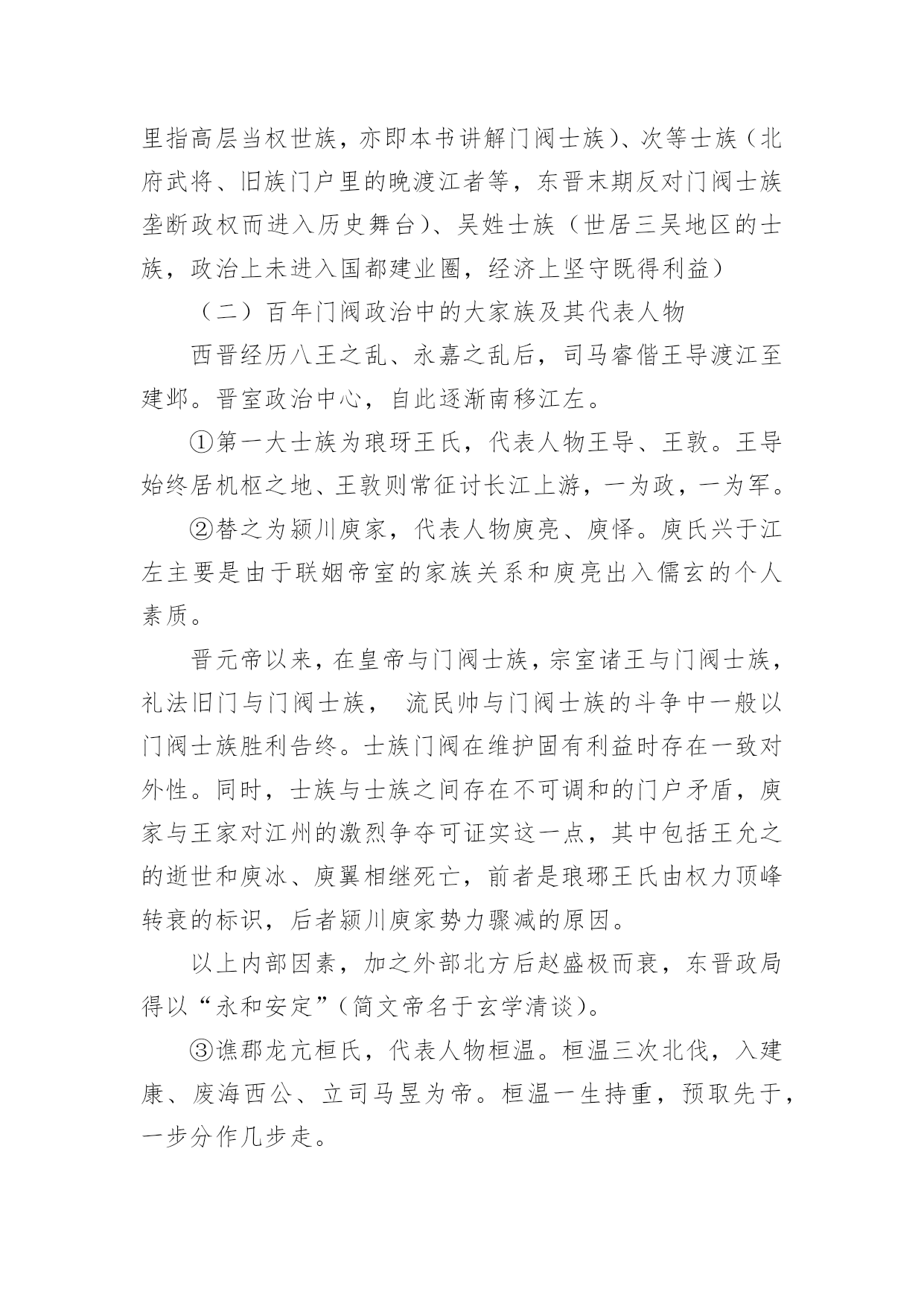 里指高层当权世族，亦即本书讲解门阀士族）、次等士族（北府武将、旧族门户里的晚渡江者等，东晋末期反对门阀士族垄断政权而进入历史舞台）、吴姓士族（世居三吴地区的士族，政治上未进入国都建业圈，经济上坚守既得利益）

（二）百年门阀政治中的大家族及其代表人物

西晋经历八王之乱、永嘉之乱后，司马睿偕王导渡江至建邺。晋室政治中心，自此逐渐南移江左。

①第一大士族为琅玡王氏，代表人物王导、王敦。王导始终居机枢之地、王敦则常征讨长江上游，一为政，一为军。

②替之为颍川庾家，代表人物庾亮、庾怿。庾氏兴于江左主要是由于联姻帝室的家族关系和庾亮出入儒玄的个人素质。

晋元帝以来，在皇帝与门阀士族，宗室诸王与门阀士族，礼法旧门与门阀士族， 流民帅与门阀士族的斗争中一般以门阀士族胜利告终。士族门阀在维护固有利益时存在一致对外性。同时，士族与士族之间存在不可调和的门户矛盾，庾家与王家对江州的激烈争夺可证实这一点，其中包括王允之的逝世和庾冰、庾翼相继死亡，前者是琅琊王氏由权力顶峰转衰的标识，后者颍川庾家势力骤减的原因。

以上内部因素，加之外部北方后赵盛极而衰，东晋政局得以“永和安定”（简文帝名于玄学清谈）。

③谯郡龙亢桓氏，代表人物桓温。桓温三次北伐，入建康、废海西公、立司马昱为帝。桓温一生持重，预取先于，一步分作几步走。